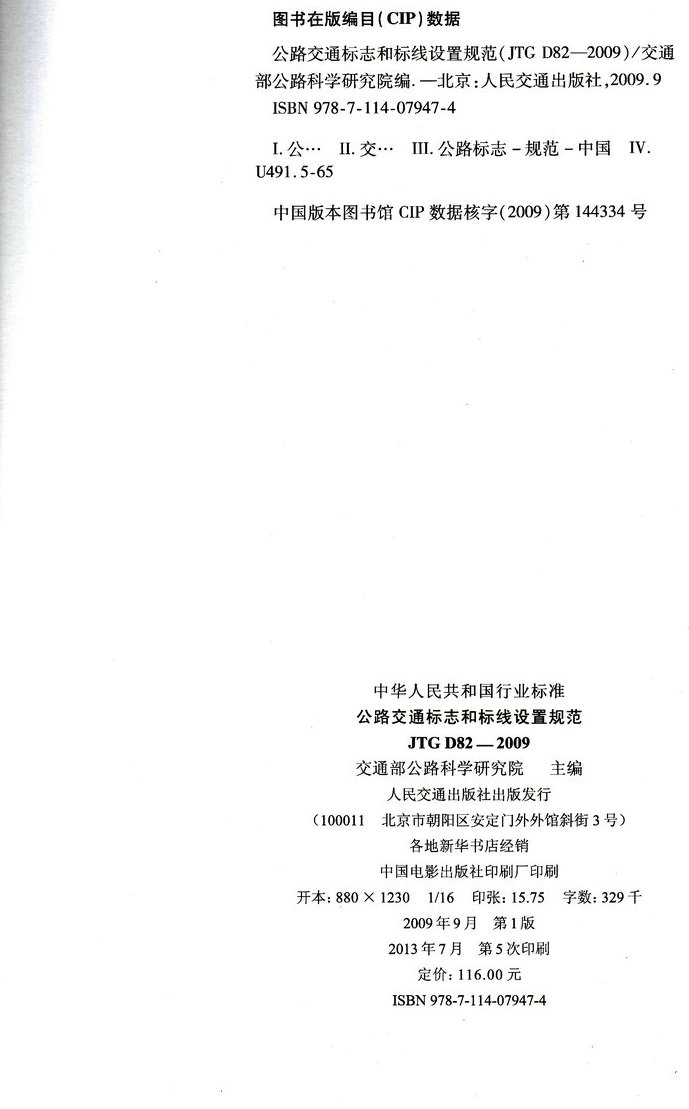 图书在版编目(CIP)数据

公路交通标志和标线设置规范(JTG D82—2009)/交通部公路科学研究院编.—北京:人民交通出版社,2009.9
ISBN 978-7-114-07947-4

I.公… II.交… III.公路标志-规范-中国 IV.U491.5-65

中国版本图书馆CIP数据核字(2009)第144334号

中华人民共和国行业标准
公路交通标志和标线设置规范
JTG D82—2009
交通部公路科学研究院 主编
人民交通出版社出版发行
(100011 北京市朝阳区安定门外外馆斜街3号)
各地新华书店经销
中国电影出版社印刷厂印刷
开本:880×1230 1/16 印张:15.75 字数:329千
2009年9月 第1版
2013年7月 第5次印刷
定价:116.00元
ISBN 978-7-114-07947-4